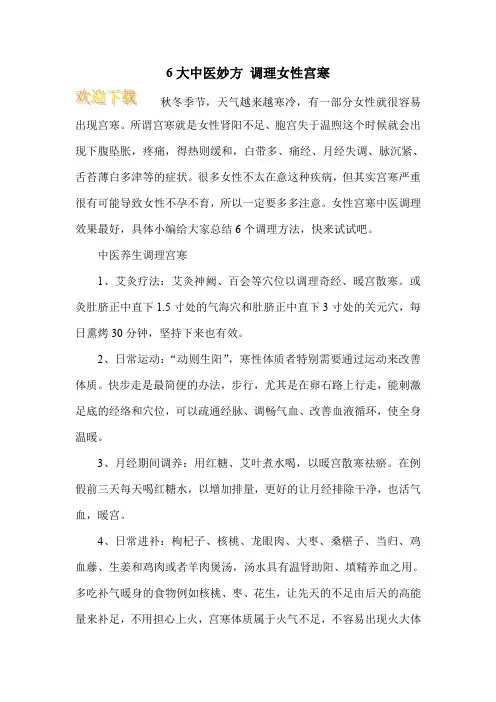 6 大中医妙方 调理女性宫寒

欢迎下载

秋冬季节，天气越来越寒冷，有一部分女性就很容易出现宫寒。所谓宫寒就是女性肾阳不足、胞宫失于温煦这个时候就会出现下腹坠胀，疼痛，得热则缓和，白带多、痛经、月经失调、脉沉紧、舌苔薄白多津等的症状。很多女性不太在意这种疾病，但其实宫寒严重很有可能导致女性不孕不育，所以一定要多多注意。女性宫寒中医调理效果最好，具体小编给大家总结 6 个调理方法，快来试试吧。

中医养生调理宫寒

1、艾灸疗法：艾灸神阙、百会等穴位以调理奇经、暖宫散寒。或灸肚脐正中直下 1.5 寸处的气海穴和肚脐正中直下 3 寸处的关元穴，每日熏烤 30 分钟，坚持下来也有效。

2、日常运动："动则生阳"，寒性体质者特别需要通过运动来改善体质。快步走是最简便的办法，步行，尤其是在卵石路上行走，能刺激足底的经络和穴位，可以疏通经脉、调畅气血、改善血液循环，使全身温暖。

3、月经期间调养：用红糖、艾叶煮水喝，以暖宫散寒祛瘀。在例假前三天每天喝红糖水，以增加排量，更好的让月经排除干净，也活气血，暖宫。

4、日常进补：枸杞子、核桃、龙眼肉、大枣、桑椹子、当归、鸡血藤、生姜和鸡肉或者羊肉煲汤，汤水具有温肾助阳、填精养血之用。多吃补气暖身的食物例如核桃、枣、花生，让先天的不足由后天的高能量来补足，不用担心上火，宫寒体质属于火气不足，不容易出现火大体